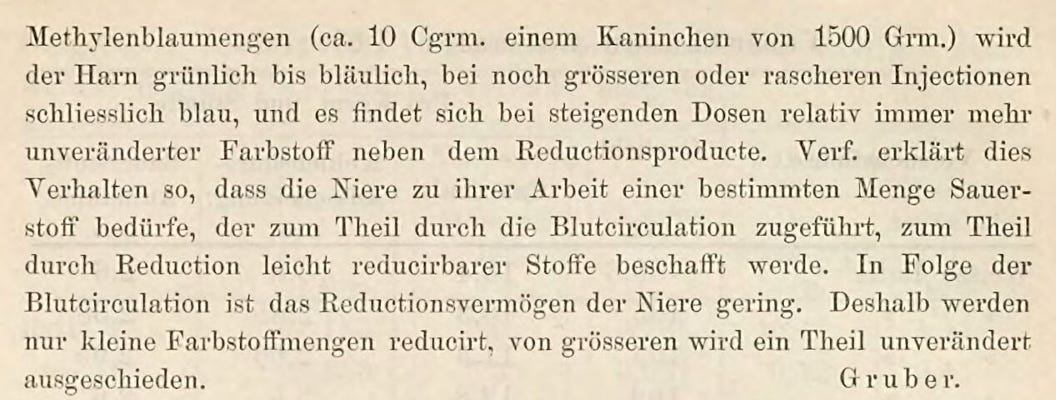 Methylenblaumengen (ca. 10 Cgrm. einem Kaninchen von 1500 Grm.) wird der Harn grünlich bis bläulich, bei noch grösseren oder rascheren Injectionen schliesslich blau, und es findet sich bei steigenden Dosen relativ immer mehr unveränderter Farbstoff neben dem Reductionsproducte. Verf. erklärt dies Verhalten so, dass die Niere zu ihrer Arbeit einer bestimmten Menge Sauerstoff bedürfe, der zum Theil durch die Blutcirculation zugeführt, zum Theil durch Reduction leicht reducirbarer Stoffe beschafft werde. In Folge der Blutcirculation ist das Reductionsvermögen der Niere gering. Deshalb werden nur kleine Farbstoffmengen reducirt, von grösseren wird ein Theil unverändert ausgeschieden.

Gruber.